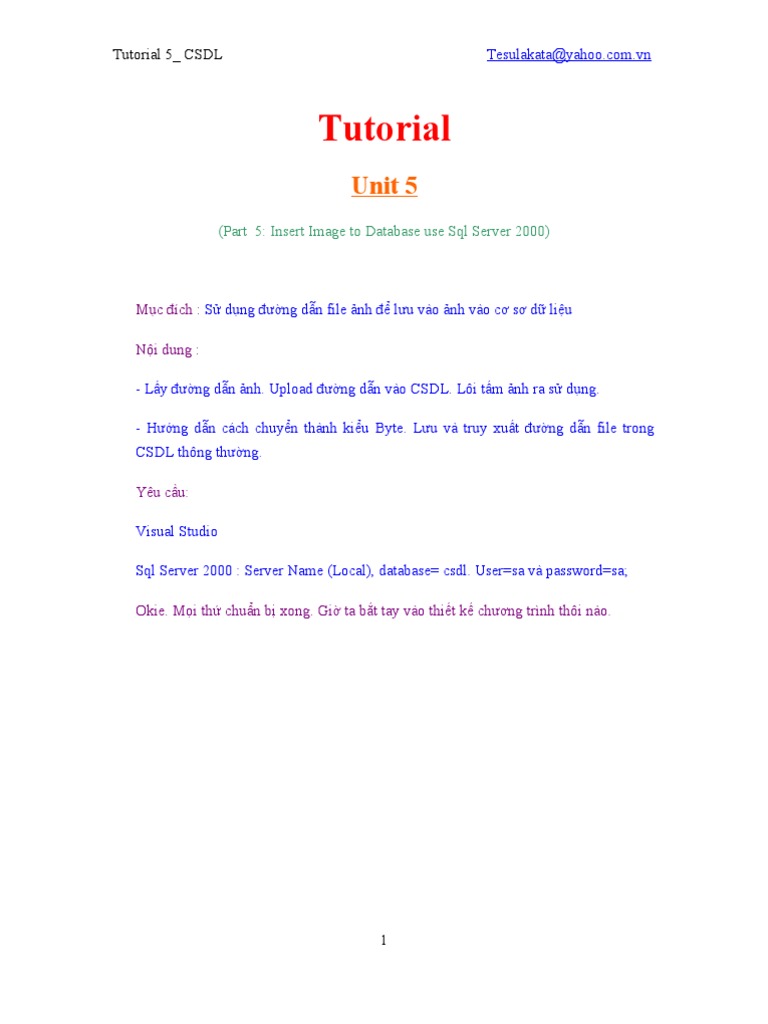 Tutorial 5_ CSDL Tesulakata@yahoo.com.vn

Tutorial

Unit 5

(Part 5: Insert Image to Database use Sql Server 2000)

Mục đích : Sử dụng đường dẫn file ảnh để lưu vào ảnh vào cơ sở dữ liệu

Nội dung :

- Lấy đường dẫn ảnh. Upload đường dẫn vào CSDL. Lôi tấm ảnh ra sử dụng.

- Hướng dẫn cách chuyển thành kiểu Byte. Lưu và truy xuất đường dẫn file trong CSDL thông thường.

Yêu cầu:

Visual Studio

Sql Server 2000 : Server Name (Local), database= csdl. User=sa và password=sa;

Okie. Mọi thứ chuẩn bị xong. Giờ ta bắt tay vào thiết kế chương trình thôi nào.

1